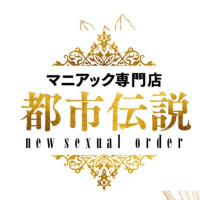 マニアック専門店
都市伝説
new sexual order